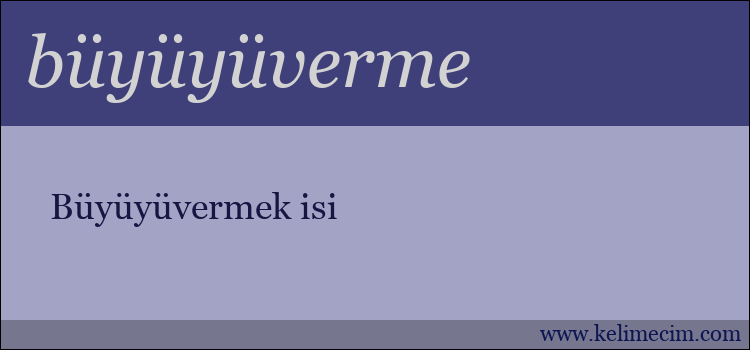 büyüyüverme

Büyüyüvermek isi

www.kelimecim.com